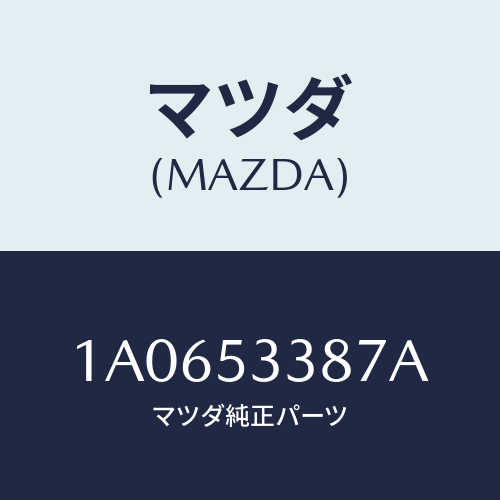 マツダ
(MAZDA)

1A0653387A
マツダ純正パーツ